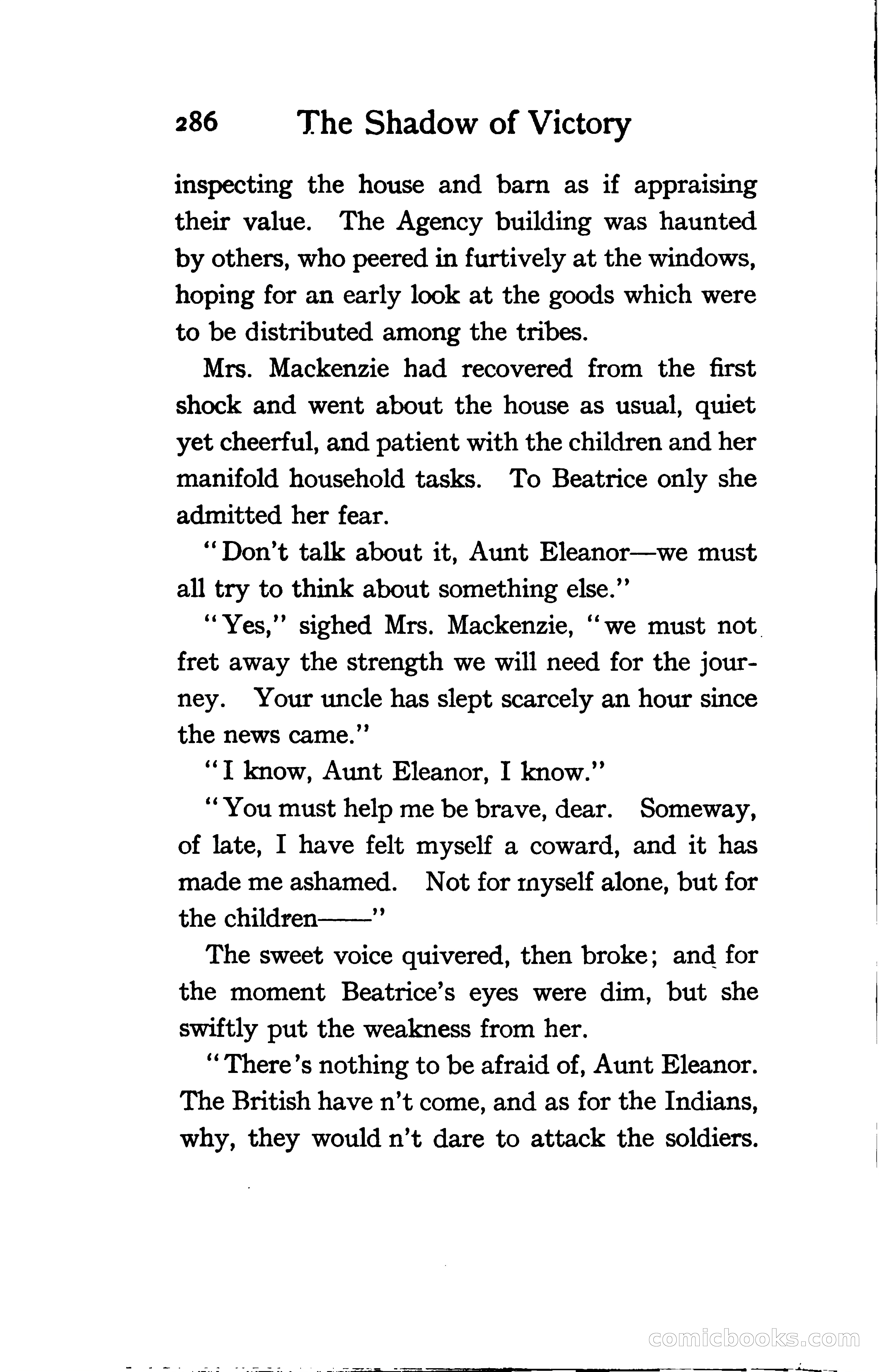 286 The Shadow of Victory

inspecting the house and barn as if appraising their value. The Agency building was haunted by others, who peered in furtively at the windows, hoping for an early look at the goods which were to be distributed among the tribes.

Mrs. Mackenzie had recovered from the first shock and went about the house as usual, quiet yet cheerful, and patient with the children and her manifold household tasks. To Beatrice only she admitted her fear.

"Don't talk about it, Aunt Eleanor—we must all try to think about something else."

"Yes," sighed Mrs. Mackenzie, "we must not fret away the strength we will need for the journey. Your uncle has slept scarcely an hour since the news came."

"I know, Aunt Eleanor, I know."

"You must help me be brave, dear. Someway, of late, I have felt myself a coward, and it has made me ashamed. Not for myself alone, but for the children——"

The sweet voice quivered, then broke; and for the moment Beatrice's eyes were dim, but she swiftly put the weakness from her.

"There's nothing to be afraid of, Aunt Eleanor. The British have n't come, and as for the Indians, why, they would n't dare to attack the soldiers.

comicbooks.com